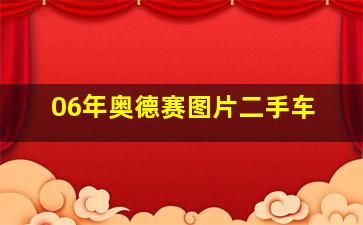 06年奥德赛图片二手车